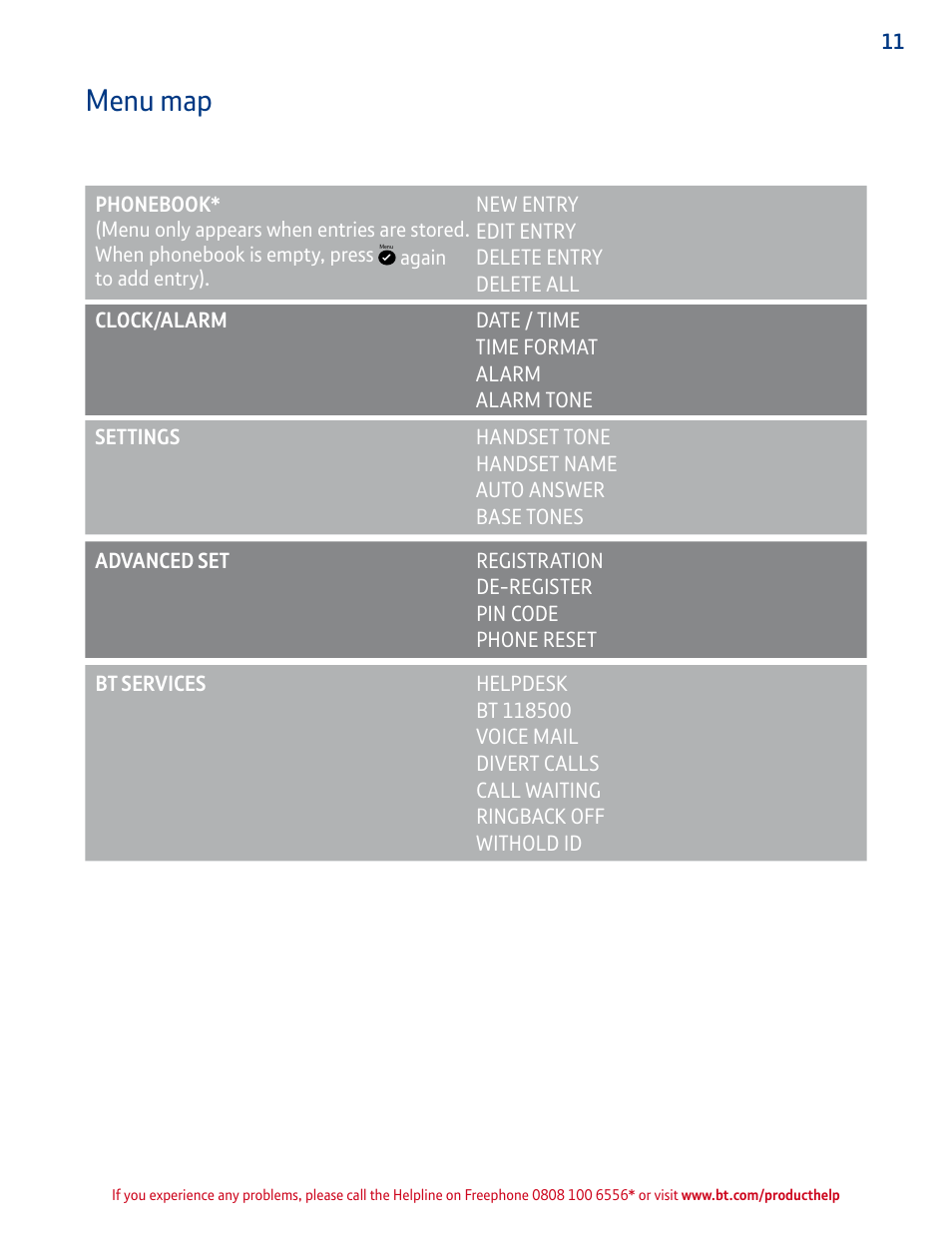 11

Menu map

| | |
|---|---|
| PHONEBOOK* (Menu only appears when entries are stored. When phonebook is empty, press Menu again to add entry). | NEW ENTRY EDIT ENTRY DELETE ENTRY DELETE ALL |
| CLOCK/ALARM | DATE / TIME TIME FORMAT ALARM ALARM TONE |
| SETTINGS | HANDSET TONE HANDSET NAME AUTO ANSWER BASE TONES |
| ADVANCED SET | REGISTRATION DE-REGISTER PIN CODE PHONE RESET |
| BT SERVICES | HELPDESK BT 118500 VOICE MAIL DIVERT CALLS CALL WAITING RINGBACK OFF WITHOLD ID |

If you experience any problems, please call the Helpline on Freephone 0808 100 6556* or visit www.bt.com/producthelp